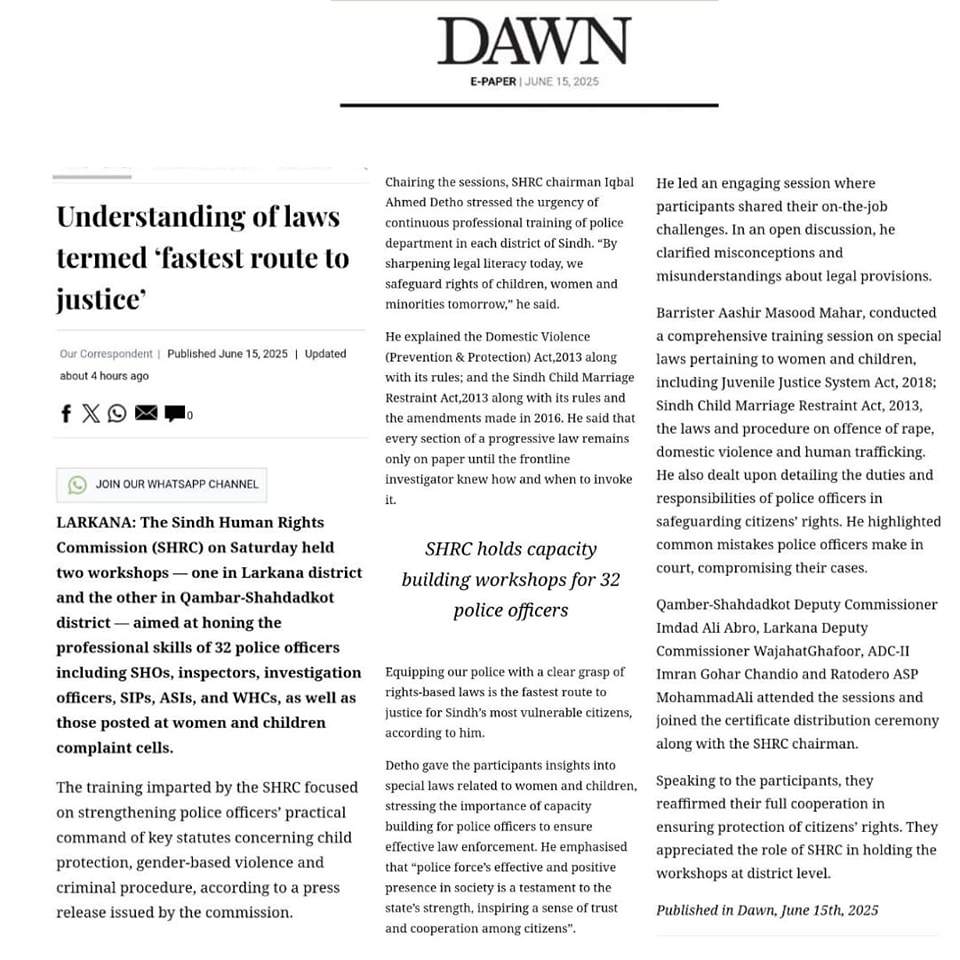 DAWN
E-PAPER | JUNE 15, 2025

Understanding of laws termed 'fastest route to justice'

Our Correspondent | Published June 15, 2025 | Updated about 4 hours ago

0

JOIN OUR WHATSAPP CHANNEL

LARKANA: The Sindh Human Rights Commission (SHRC) on Saturday held two workshops — one in Larkana district and the other in Qambar-Shahdadkot district — aimed at honing the professional skills of 32 police officers including SHOs, inspectors, investigation officers, SIPs, ASIs, and WHCs, as well as those posted at women and children complaint cells.

The training imparted by the SHRC focused on strengthening police officers' practical command of key statutes concerning child protection, gender-based violence and criminal procedure, according to a press release issued by the commission.

Chairing the sessions, SHRC chairman Iqbal Ahmed Detho stressed the urgency of continuous professional training of police department in each district of Sindh. "By sharpening legal literacy today, we safeguard rights of children, women and minorities tomorrow," he said.

He explained the Domestic Violence (Prevention & Protection) Act,2013 along with its rules; and the Sindh Child Marriage Restraint Act,2013 along with its rules and the amendments made in 2016. He said that every section of a progressive law remains only on paper until the frontline investigator knew how and when to invoke it.

SHRC holds capacity building workshops for 32 police officers

Equipping our police with a clear grasp of rights-based laws is the fastest route to justice for Sindh's most vulnerable citizens, according to him.

Detho gave the participants insights into special laws related to women and children, stressing the importance of capacity building for police officers to ensure effective law enforcement. He emphasised that "police force's effective and positive presence in society is a testament to the state's strength, inspiring a sense of trust and cooperation among citizens".

He led an engaging session where participants shared their on-the-job challenges. In an open discussion, he clarified misconceptions and misunderstandings about legal provisions.

Barrister Aashir Masood Mahar, conducted a comprehensive training session on special laws pertaining to women and children, including Juvenile Justice System Act, 2018; Sindh Child Marriage Restraint Act, 2013, the laws and procedure on offence of rape, domestic violence and human trafficking. He also dealt upon detailing the duties and responsibilities of police officers in safeguarding citizens' rights. He highlighted common mistakes police officers make in court, compromising their cases.

Qamber-Shahdadkot Deputy Commissioner Imdad Ali Abro, Larkana Deputy Commissioner WajahatGhafoor, ADC-II Imran Gohar Chandio and Ratodero ASP MohammadAli attended the sessions and joined the certificate distribution ceremony along with the SHRC chairman.

Speaking to the participants, they reaffirmed their full cooperation in ensuring protection of citizens' rights. They appreciated the role of SHRC in holding the workshops at district level.

Published in Dawn, June 15th, 2025